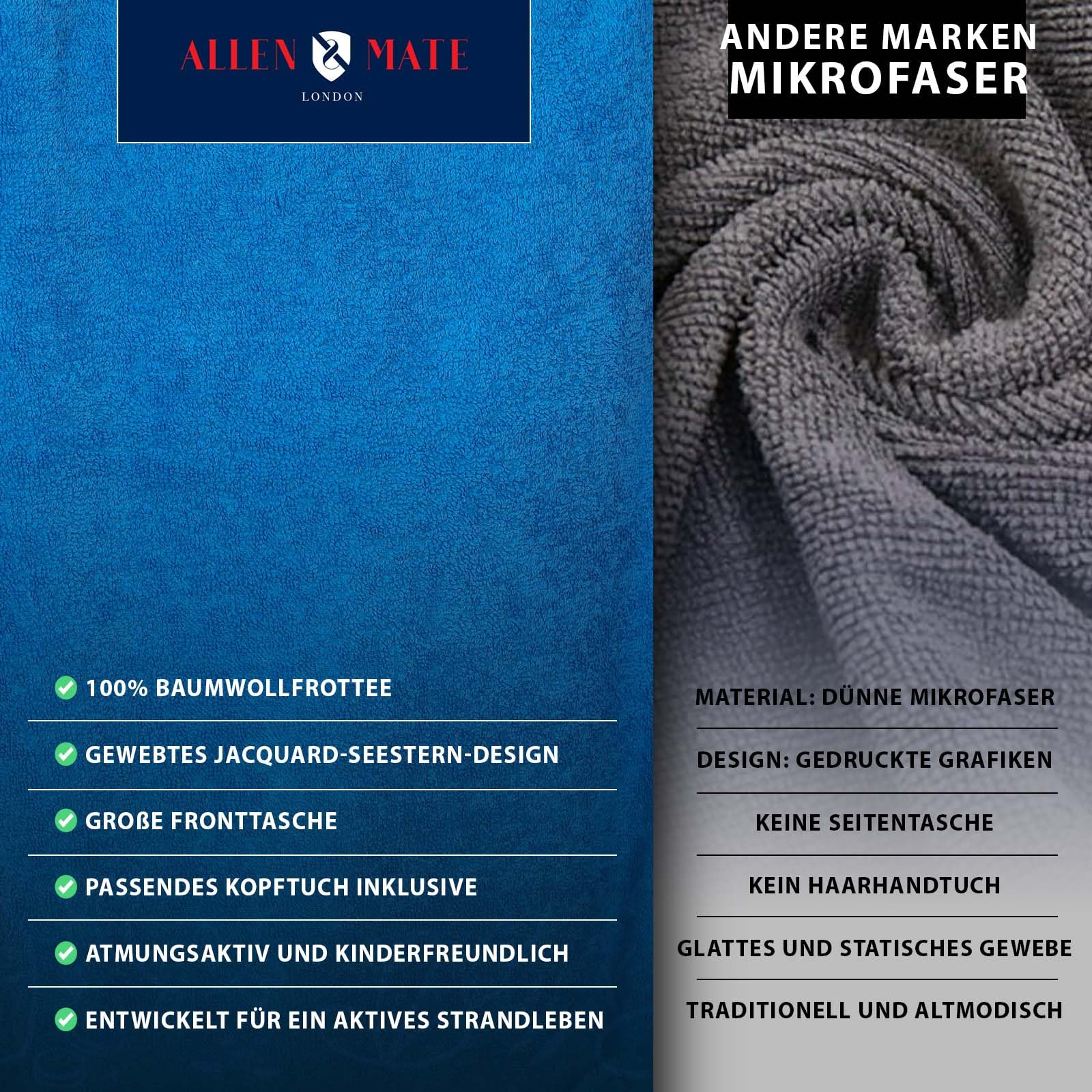 ALLEN & MATE
LONDON

100% BAUMWOLLFROTTEE

GEWEBTES JACQUARD-SEESTERN-DESIGN

GROßE FRONTTASCHE

PASSENDES KOPFTUCH INKLUSIVE

ATMUNGSAKTIV UND KINDERFREUNDLICH

ENTWICKELT FÜR EIN AKTIVES STRANDLEBEN

ANDERE MARKEN
MIKROFASER

MATERIAL: DÜNNE MIKROFASER

DESIGN: GEDRUCKTE GRAFIKEN

KEINE SEITENTASCHE

KEIN HAARHANDTUCH

GLATTES UND STATISCHES GEWEBE

TRADITIONELL UND ALTMODISCH